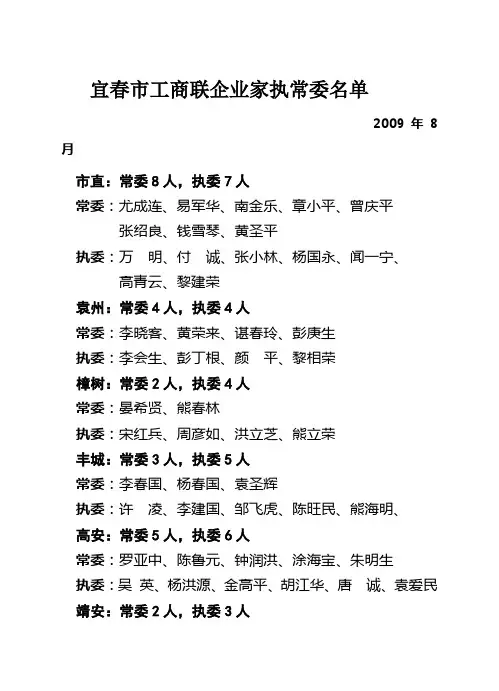 宜春市工商联企业家执常委名单

2009 年 8 月

市直：常委 8 人，执委 7 人

常委：尤成连、易军华、南金乐、章小平、曾庆平 张绍良、钱雪琴、黄圣平

执委：万 明、付 诚、张小林、杨国永、闻一宁、 高青云、黎建荣

袁州：常委 4 人，执委 4 人

常委：李晓客、黄荣来、谌春玲、彭庚生

执委：李会生、彭丁根、颜 平、黎相荣

樟树：常委 2 人，执委 4 人

常委：晏希贤、熊春林

执委：宋红兵、周彦如、洪立芝、熊立荣

丰城：常委 3 人，执委 5 人

常委：李春国、杨春国、袁圣辉

执委：许 凌、李建国、邹飞虎、陈旺民、熊海明、

高安：常委 5 人，执委 6 人

常委：罗亚中、陈鲁元、钟润洪、涂海宝、朱明生

执委：吴 英、杨洪源、金高平、胡江华、唐 诚、袁爱民

靖安：常委 2 人，执委 3 人